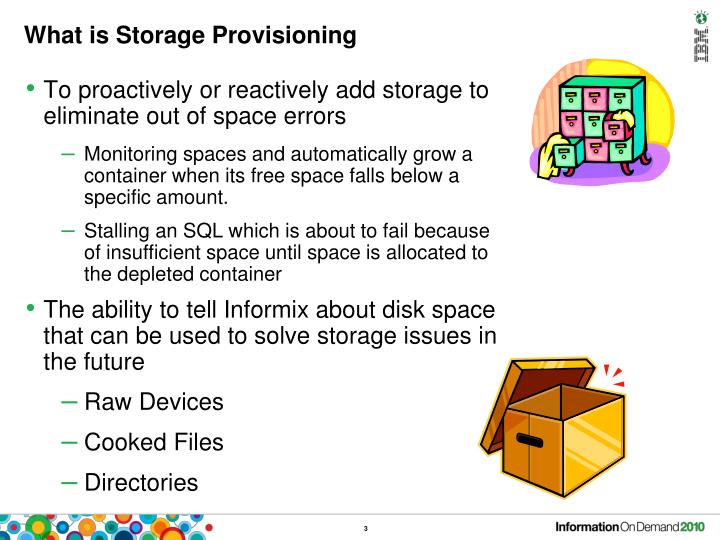 What is Storage Provisioning

IBM

• To proactively or reactively add storage to eliminate out of space errors

– Monitoring spaces and automatically grow a container when its free space falls below a specific amount.

– Stalling an SQL which is about to fail because of insufficient space until space is allocated to the depleted container

• The ability to tell Informix about disk space that can be used to solve storage issues in the future

– Raw Devices

– Cooked Files

– Directories

3

Information On Demand 2010